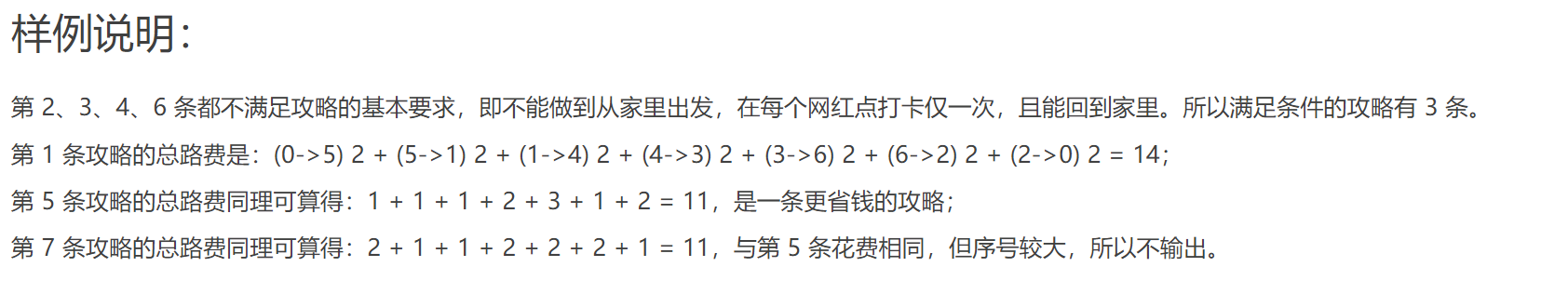 样例说明:

第 2、3、4、6 条都不满足攻略的基本要求，即不能做到从家里出发，在每个网红点打卡仅一次，且能回到家里。所以满足条件的攻略有 3 条。

第 1 条攻略的总路费是：(0->5) 2 + (5->1) 2 + (1->4) 2 + (4->3) 2 + (3->6) 2 + (6->2) 2 + (2->0) 2 = 14；

第 5 条攻略的总路费同理可算得：1 + 1 + 1 + 2 + 3 + 1 + 2 = 11，是一条更省钱的攻略；

第 7 条攻略的总路费同理可算得：2 + 1 + 1 + 2 + 2 + 2 + 1 = 11，与第 5 条花费相同，但序号较大，所以不输出。